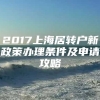 2017上海居转户新政策办理条件及申请攻略